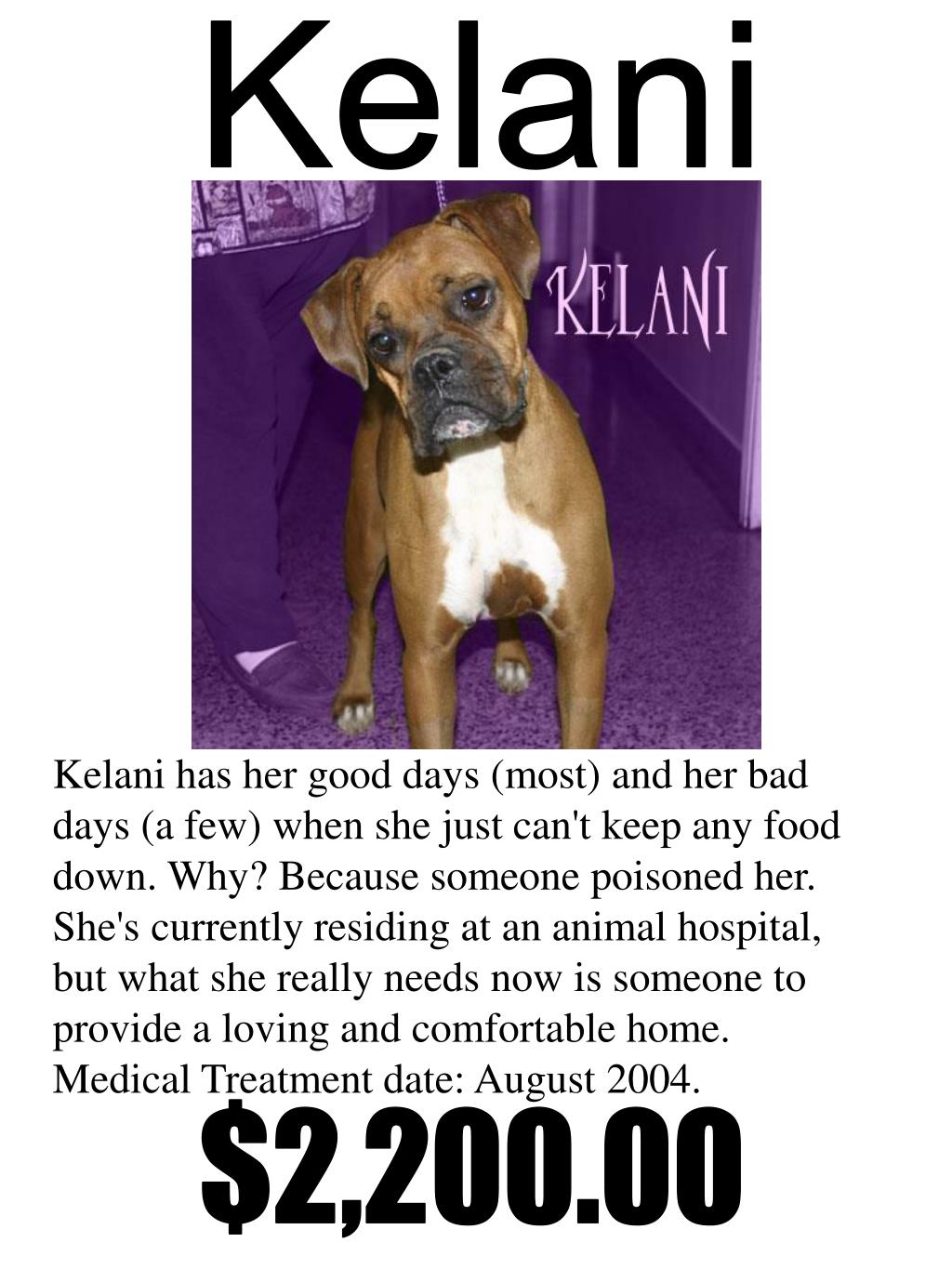 Kelani

KELANI

Kelani has her good days (most) and her bad days (a few) when she just can't keep any food down. Why? Because someone poisoned her. She's currently residing at an animal hospital, but what she really needs now is someone to provide a loving and comfortable home. Medical Treatment date: August 2004.

$2,200.00